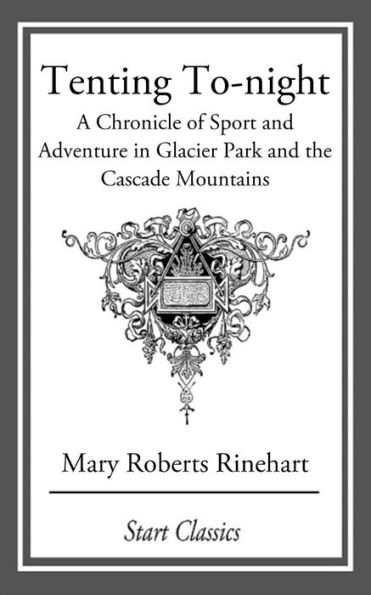 Tenting To-night

A Chronicle of Sport and Adventure in Glacier Park and the Cascade Mountains

Mary Roberts Rinehart

Start Classics